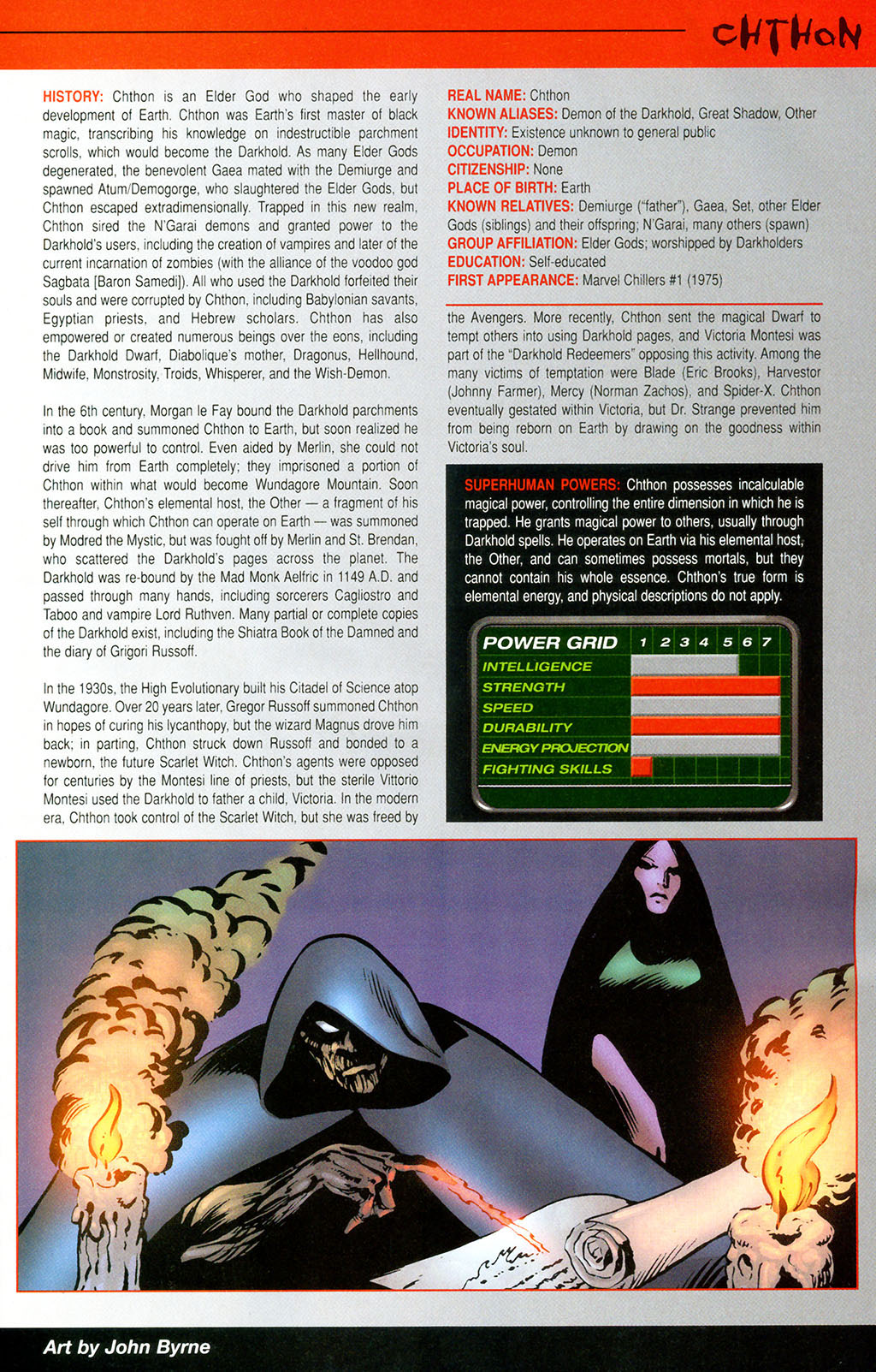 CHTHON

HISTORY: Chthon is an Elder God who shaped the early development of Earth. Chthon was Earth's first master of black magic, transcribing his knowledge on indestructible parchment scrolls, which would become the Darkhold. As many Elder Gods degenerated, the benevolent Gaea mated with the Demiurge and spawned Atum/Demogorge, who slaughtered the Elder Gods, but Chthon escaped extradimensionally. Trapped in this new realm, Chthon sired the N'Garai demons and granted power to the Darkhold's users, including the creation of vampires and later of the current incarnation of zombies (with the alliance of the voodoo god Sagbata [Baron Samedi]). All who used the Darkhold forfeited their souls and were corrupted by Chthon, including Babylonian savants, Egyptian priests, and Hebrew scholars. Chthon has also empowered or created numerous beings over the eons, including the Darkhold Dwarf, Diabolique's mother, Dragonus, Hellhound, Midwife, Monstrosity, Troids, Whisperer, and the Wish-Demon.

In the 6th century, Morgan le Fay bound the Darkhold parchments into a book and summoned Chthon to Earth, but soon realized he was too powerful to control. Even aided by Merlin, she could not drive him from Earth completely; they imprisoned a portion of Chthon within what would become Wundagore Mountain. Soon thereafter, Chthon's elemental host, the Other — a fragment of his self through which Chthon can operate on Earth — was summoned by Modred the Mystic, but was fought off by Merlin and St. Brendan, who scattered the Darkhold's pages across the planet. The Darkhold was re-bound by the Mad Monk Aelfric in 1149 A.D. and passed through many hands, including sorcerers Cagliostro and Taboo and vampire Lord Ruthven. Many partial or complete copies of the Darkhold exist, including the Shiatra Book of the Damned and the diary of Grigori Russoff.

In the 1930s, the High Evolutionary built his Citadel of Science atop Wundagore. Over 20 years later, Gregor Russoff summoned Chthon in hopes of curing his lycanthopy, but the wizard Magnus drove him back; in parting, Chthon struck down Russoff and bonded to a newborn, the future Scarlet Witch. Chthon's agents were opposed for centuries by the Montesi line of priests, but the sterile Vittorio Montesi used the Darkhold to father a child, Victoria. In the modern era, Chthon took control of the Scarlet Witch, but she was freed by

REAL NAME: Chthon
KNOWN ALIASES: Demon of the Darkhold, Great Shadow, Other
IDENTITY: Existence unknown to general public
OCCUPATION: Demon
CITIZENSHIP: None
PLACE OF BIRTH: Earth
KNOWN RELATIVES: Demiurge ("father"), Gaea, Set, other Elder Gods (siblings) and their offspring; N'Garai, many others (spawn)
GROUP AFFILIATION: Elder Gods; worshipped by Darkholders
EDUCATION: Self-educated
FIRST APPEARANCE: Marvel Chillers #1 (1975)

the Avengers. More recently, Chthon sent the magical Dwarf to tempt others into using Darkhold pages, and Victoria Montesi was part of the "Darkhold Redeemers" opposing this activity. Among the many victims of temptation were Blade (Eric Brooks), Harvestor (Johnny Farmer), Mercy (Norman Zachos), and Spider-X. Chthon eventually gestated within Victoria, but Dr. Strange prevented him from being reborn on Earth by drawing on the goodness within Victoria's soul.

SUPERHUMAN POWERS: Chthon possesses incalculable magical power, controlling the entire dimension in which he is trapped. He grants magical power to others, usually through Darkhold spells. He operates on Earth via his elemental host, the Other, and can sometimes possess mortals, but they cannot contain his whole essence. Chthon's true form is elemental energy, and physical descriptions do not apply.

POWER GRID 1 2 3 4 5 6 7
INTELLIGENCE
STRENGTH
SPEED
DURABILITY
ENERGY PROJECTION
FIGHTING SKILLS

Art by John Byrne